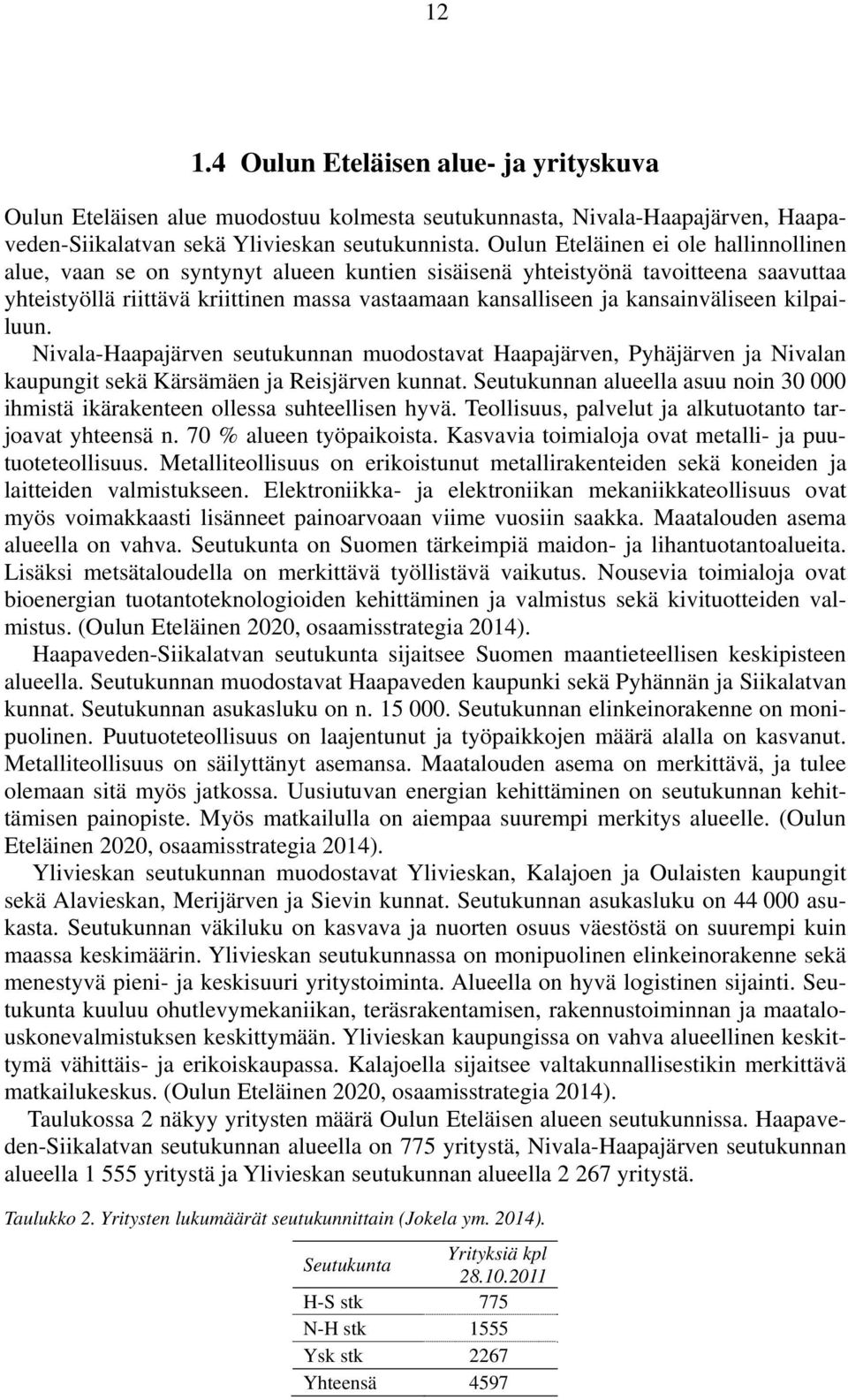 12

1.4 Oulun Eteläisen alue- ja yrityskuva

Oulun Eteläisen alue muodostuu kolmesta seutukunnasta, Nivala-Haapajärven, Haapaveden-Siikalatvan sekä Ylivieskan seutukunnista. Oulun Eteläinen ei ole hallinnollinen alue, vaan se on syntynyt alueen kuntien sisäisenä yhteistyönä tavoitteena saavuttaa yhteistyöllä riittävä kriittinen massa vastaamaan kansalliseen ja kansainväliseen kilpailuun.

Nivala-Haapajärven seutukunnan muodostavat Haapajärven, Pyhäjärven ja Nivalan kaupungit sekä Kärsämäen ja Reisjärven kunnat. Seutukunnan alueella asuu noin 30 000 ihmistä ikärakenteen ollessa suhteellisen hyvä. Teollisuus, palvelut ja alkutuotanto tarjoavat yhteensä n. 70 % alueen työpaikoista. Kasvavia toimialoja ovat metalli- ja puutuoteteollisuus. Metalliteollisuus on erikoistunut metallirakenteiden sekä koneiden ja laitteiden valmistukseen. Elektroniikka- ja elektroniikan mekaniikkateollisuus ovat myös voimakkaasti lisänneet painoarvoaan viime vuosiin saakka. Maatalouden asema alueella on vahva. Seutukunta on Suomen tärkeimpiä maidon- ja lihantuotantoalueita. Lisäksi metsätaloudella on merkittävä työllistävä vaikutus. Nousevia toimialoja ovat bioenergian tuotantoteknologioiden kehittäminen ja valmistus sekä kivituotteiden valmistus. (Oulun Eteläinen 2020, osaamisstrategia 2014).

Haapaveden-Siikalatvan seutukunta sijaitsee Suomen maantieteellisen keskipisteen alueella. Seutukunnan muodostavat Haapaveden kaupunki sekä Pyhännän ja Siikalatvan kunnat. Seutukunnan asukasluku on n. 15 000. Seutukunnan elinkeinorakenne on monipuolinen. Puutuoteteollisuus on laajentunut ja työpaikkojen määrä alalla on kasvanut. Metalliteollisuus on säilyttänyt asemansa. Maatalouden asema on merkittävä, ja tulee olemaan sitä myös jatkossa. Uusiutuvan energian kehittäminen on seutukunnan kehittämisen painopiste. Myös matkailulla on aiempaa suurempi merkitys alueelle. (Oulun Eteläinen 2020, osaamisstrategia 2014).

Ylivieskan seutukunnan muodostavat Ylivieskan, Kalajoen ja Oulaisten kaupungit sekä Alavieskan, Merijärven ja Sievin kunnat. Seutukunnan asukasluku on 44 000 asukasta. Seutukunnan väkiluku on kasvava ja nuorten osuus väestöstä on suurempi kuin maassa keskimäärin. Ylivieskan seutukunnassa on monipuolinen elinkeinorakenne sekä menestyvä pieni- ja keskisuuri yritystoiminta. Alueella on hyvä logistinen sijainti. Seutukunta kuuluu ohutlevymekaniikan, teräsrakentamisen, rakennustoiminnan ja maatalouskonevalmistuksen keskittymään. Ylivieskan kaupungissa on vahva alueellinen keskittymä vähittäis- ja erikoiskaupassa. Kalajoella sijaitsee valtakunnallisestikin merkittävä matkailukeskus. (Oulun Eteläinen 2020, osaamisstrategia 2014).

Taulukossa 2 näkyy yritysten määrä Oulun Eteläisen alueen seutukunnissa. Haapaveden-Siikalatvan seutukunnan alueella on 775 yritystä, Nivala-Haapajärven seutukunnan alueella 1 555 yritystä ja Ylivieskan seutukunnan alueella 2 267 yritystä.

Taulukko 2. Yritysten lukumäärät seutukunnittain (Jokela ym. 2014).

| Seutukunta | Yrityksiä kpl 28.10.2011 |
|---|---|
| H-S stk | 775 |
| N-H stk | 1555 |
| Ysk stk | 2267 |
| Yhteensä | 4597 |